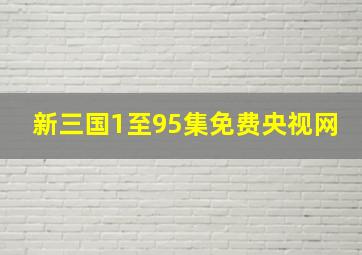 新三国1至95集免费央视网